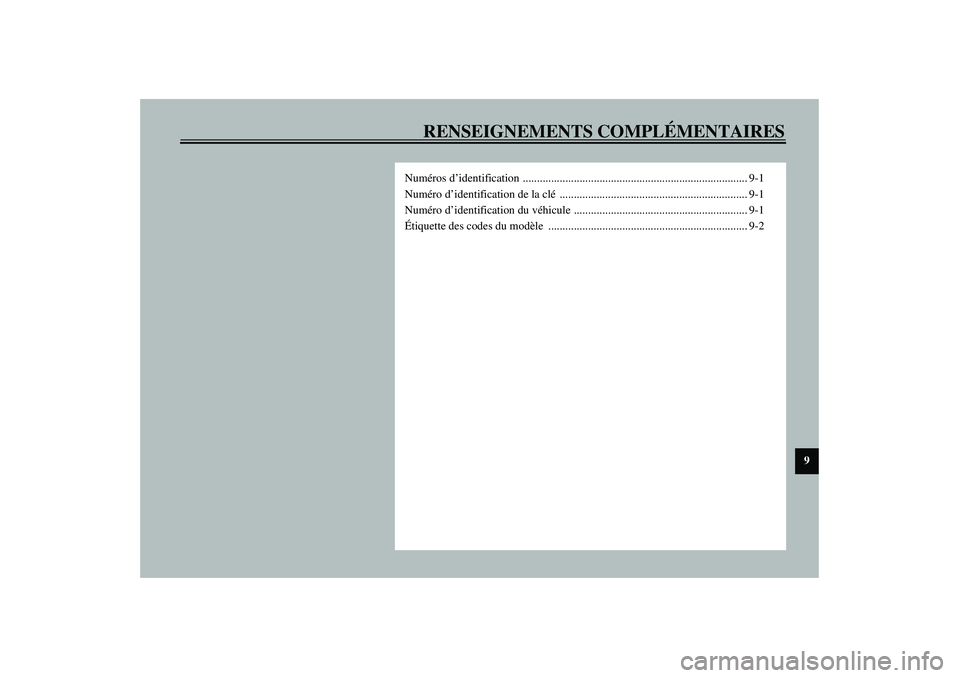 RENSEIGNEMENTS COMPLÉMENTAIRES

Numéros d'identification 9-1
Numéro d'identification de la clé 9-1
Numéro d'identification du véhicule 9-1
Étiquette des codes du modèle 9-2

9

carmanualsonline.info